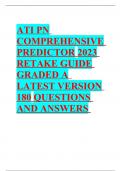 ATI PN COMPREHENSIVE PREDICTOR 2023 RETAKE GUIDE GRADED A LATEST VERSION 180 QUESTIONS AND ANSWERS